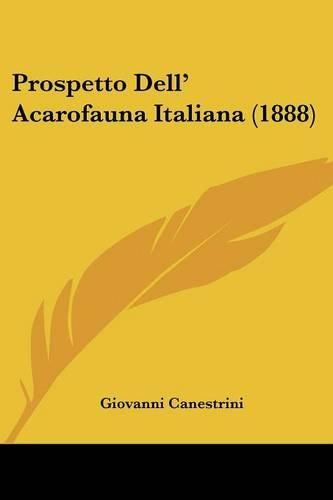 Prospetto Dell' Acarofauna Italiana (1888)

Giovanni Canestrini